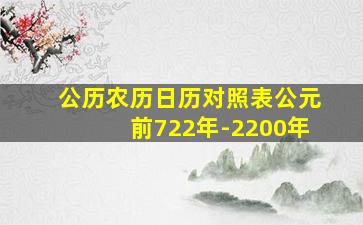 公历农历日历对照表公元前722年-2200年